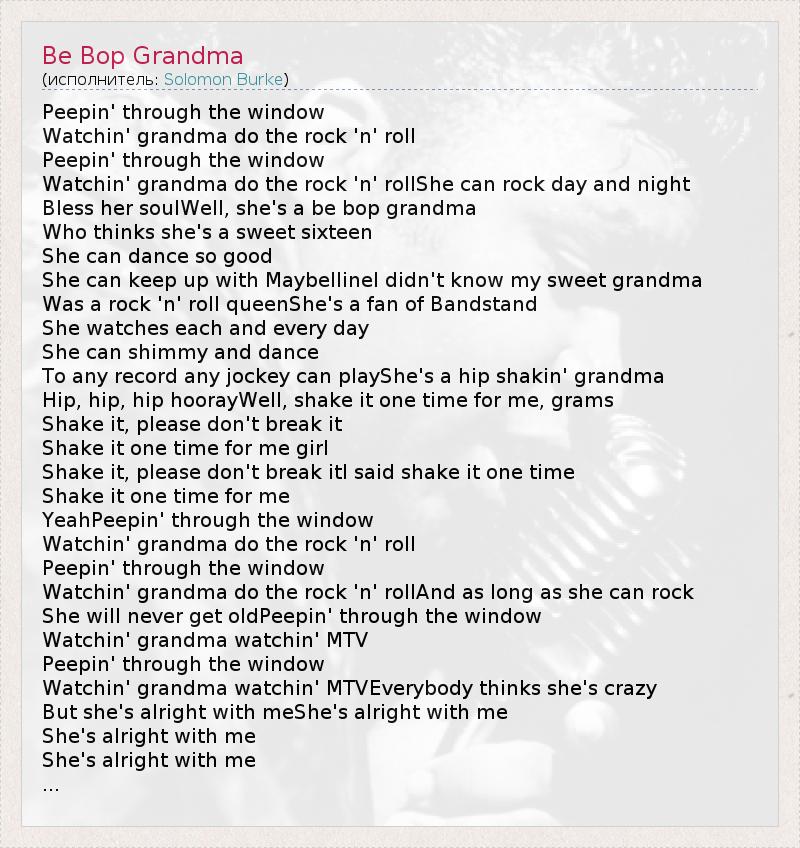 Be Bop Grandma
(исполнитель: Solomon Burke)

Peepin' through the window
Watchin' grandma do the rock 'n' roll
Peepin' through the window
Watchin' grandma do the rock 'n' rollShe can rock day and night
Bless her soulWell, she's a be bop grandma
Who thinks she's a sweet sixteen
She can dance so good
She can keep up with MaybellineI didn't know my sweet grandma
Was a rock 'n' roll queenShe's a fan of Bandstand
She watches each and every day
She can shimmy and dance
To any record any jockey can playShe's a hip shakin' grandma
Hip, hip, hip hoorayWell, shake it one time for me, grams
Shake it, please don't break it
Shake it one time for me girl
Shake it, please don't break itI said shake it one time
Shake it one time for me
YeahPeepin' through the window
Watchin' grandma do the rock 'n' roll
Peepin' through the window
Watchin' grandma do the rock 'n' rollAnd as long as she can rock
She will never get oldPeepin' through the window
Watchin' grandma watchin' MTV
Peepin' through the window
Watchin' grandma watchin' MTVEverybody thinks she's crazy
But she's alright with meShe's alright with me
She's alright with me
She's alright with me
...